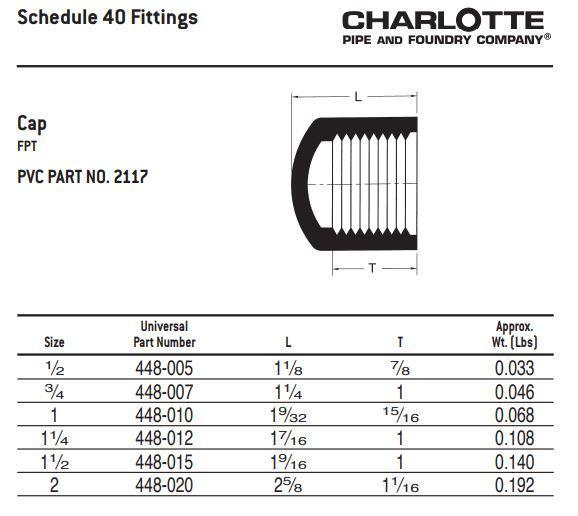 Schedule 40 Fittings

CHARLOTTE
PIPE AND FOUNDRY COMPANY®

Cap
FPT

PVC PART NO. 2117

L

T

| Size | Universal Part Number | L | T | Approx. Wt. (Lbs) |
|---|---|---|---|---|
| $\frac{1}{2}$ | 448-005 | $1\frac{1}{8}$ | $\frac{7}{8}$ | 0.033 |
| $\frac{3}{4}$ | 448-007 | $1\frac{1}{4}$ | 1 | 0.046 |
| 1 | 448-010 | $1\frac{9}{32}$ | $\frac{15}{16}$ | 0.068 |
| $1\frac{1}{4}$ | 448-012 | $1\frac{7}{16}$ | 1 | 0.108 |
| $1\frac{1}{2}$ | 448-015 | $1\frac{9}{16}$ | 1 | 0.140 |
| 2 | 448-020 | $2\frac{5}{8}$ | $1\frac{1}{16}$ | 0.192 |